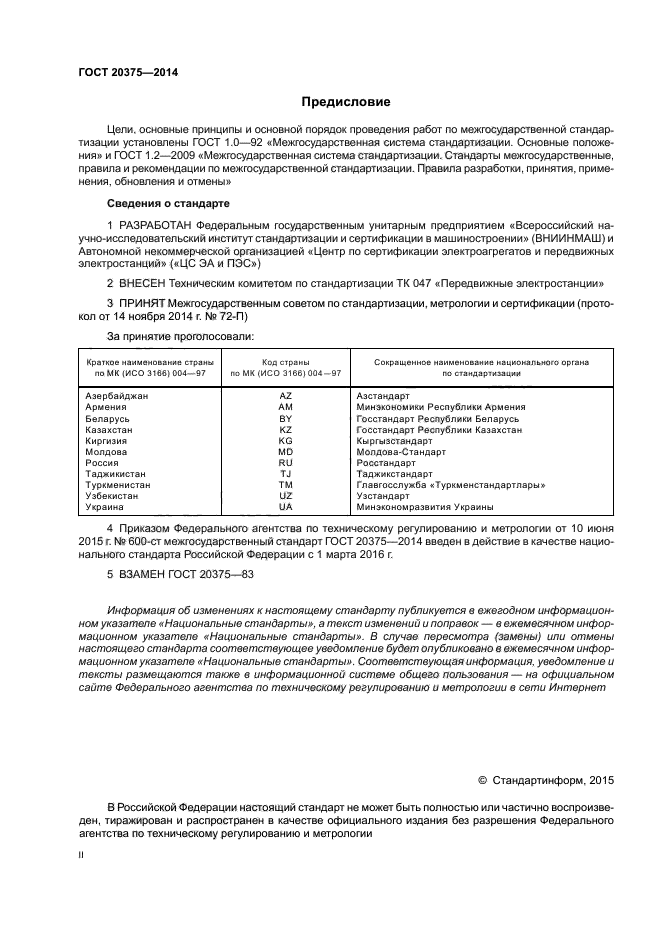 ГОСТ 20375—2014

Предисловие

Цели, основные принципы и основной порядок проведения работ по межгосударственной стандартизации установлены ГОСТ 1.0—92 «Межгосударственная система стандартизации. Основные положения» и ГОСТ 1.2—2009 «Межгосударственная система стандартизации. Стандарты межгосударственные, правила и рекомендации по межгосударственной стандартизации. Правила разработки, принятия, применения, обновления и отмены»

Сведения о стандарте

1 РАЗРАБОТАН Федеральным государственным унитарным предприятием «Всероссийский научно-исследовательский институт стандартизации и сертификации в машиностроении» (ВНИИНМАШ) и Автономной некоммерческой организацией «Центр по сертификации электроагрегатов и передвижных электростанций» («ЦС ЭА и ПЭС»)

2 ВНЕСЕН Техническим комитетом по стандартизации ТК 047 «Передвижные электростанции»

3 ПРИНЯТ Межгосударственным советом по стандартизации, метрологии и сертификации (протокол от 14 ноября 2014 г. № 72-П)

За принятие проголосовали:

| Краткое наименование страны по МК (ИСО 3166) 004—97 | Код страны по МК (ИСО 3166) 004—97 | Сокращенное наименование национального органа по стандартизации |
|---|---|---|
| Азербайджан | AZ | Азстандарт |
| Армения | AM | Минэкономики Республики Армения |
| Беларусь | BY | Госстандарт Республики Беларусь |
| Казахстан | KZ | Госстандарт Республики Казахстан |
| Киргизия | KG | Кыргызстандарт |
| Молдова | MD | Молдова-Стандарт |
| Россия | RU | Росстандарт |
| Таджикистан | TJ | Таджикстандарт |
| Туркменистан | TM | Главгосслужба «Туркменстандартлары» |
| Узбекистан | UZ | Узстандарт |
| Украина | UA | Минэкономразвития Украины |

4 Приказом Федерального агентства по техническому регулированию и метрологии от 10 июня 2015 г. № 600-ст межгосударственный стандарт ГОСТ 20375—2014 введен в действие в качестве национального стандарта Российской Федерации с 1 марта 2016 г.

5 ВЗАМЕН ГОСТ 20375—83

Информация об изменениях к настоящему стандарту публикуется в ежегодном информационном указателе «Национальные стандарты», а текст изменений и поправок — в ежемесячном информационном указателе «Национальные стандарты». В случае пересмотра (замены) или отмены настоящего стандарта соответствующее уведомление будет опубликовано в ежемесячном информационном указателе «Национальные стандарты». Соответствующая информация, уведомление и тексты размещаются также в информационной системе общего пользования — на официальном сайте Федерального агентства по техническому регулированию и метрологии в сети Интернет

© Стандартинформ, 2015

В Российской Федерации настоящий стандарт не может быть полностью или частично воспроизведен, тиражирован и распространен в качестве официального издания без разрешения Федерального агентства по техническому регулированию и метрологии

II